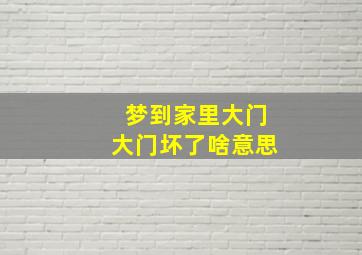 梦到家里大门
大门坏了啥意思